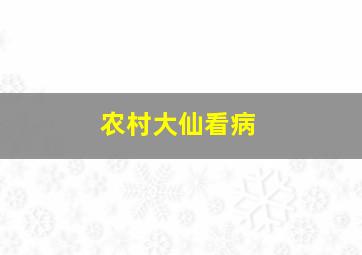 农村大仙看病